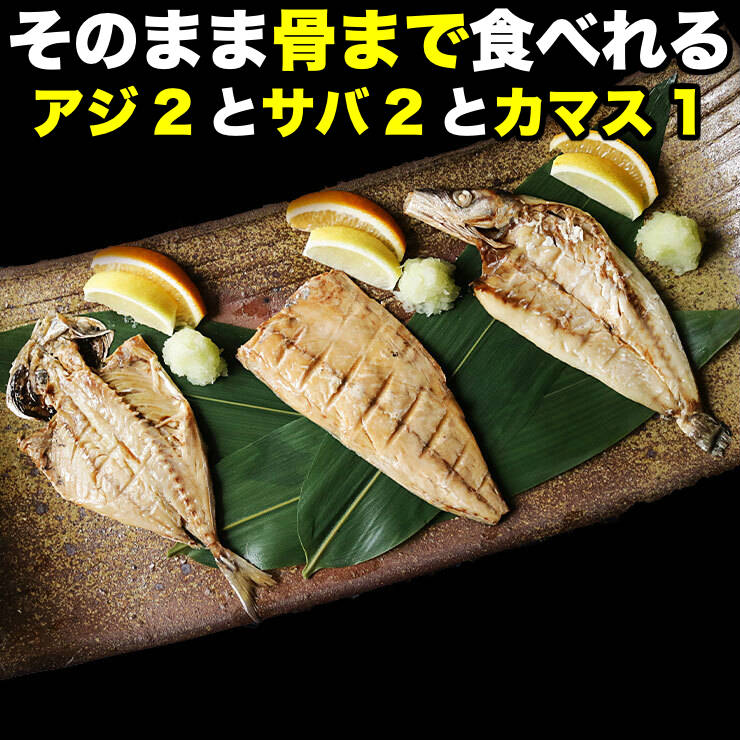 そのまま骨まで食べれる
アジ２とサバ２とカマス１